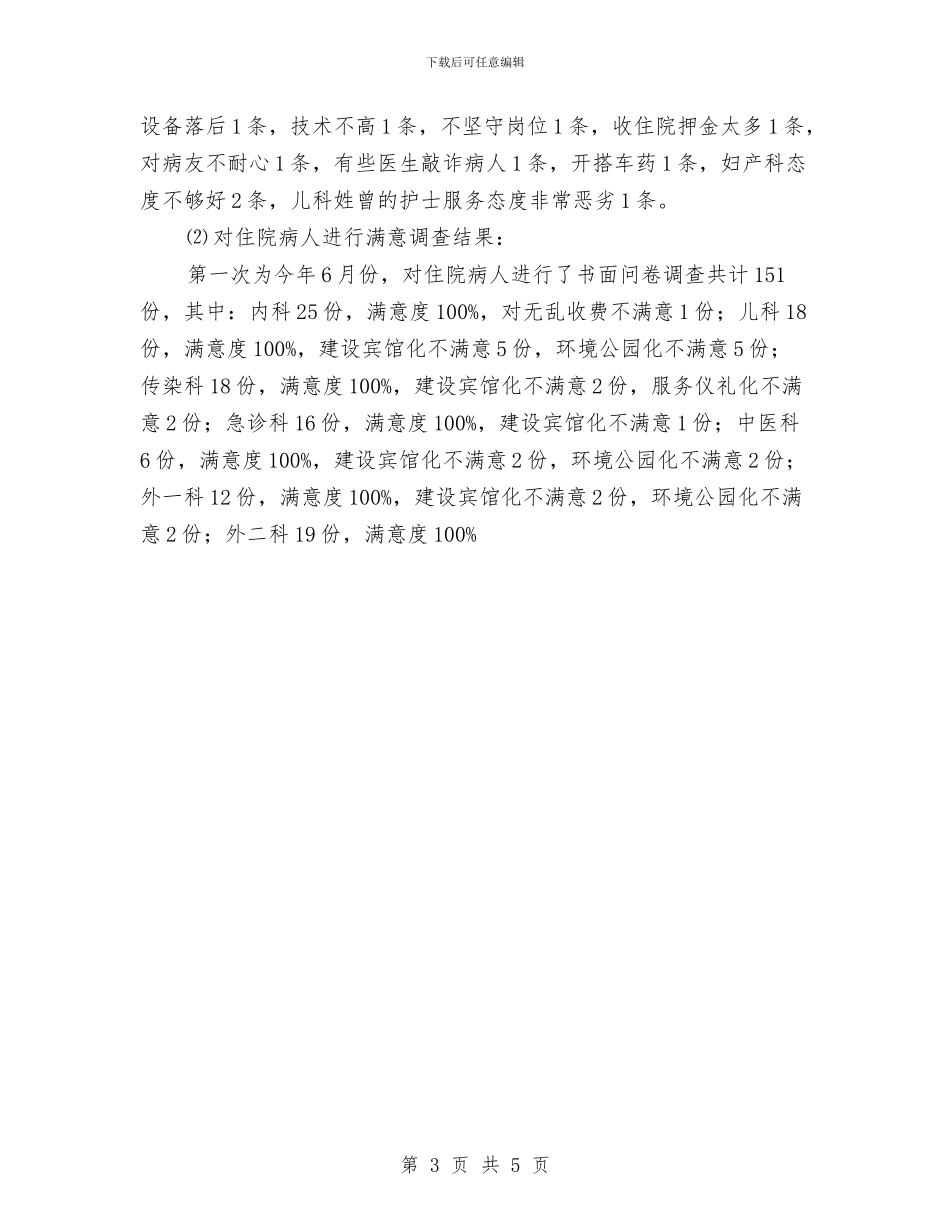 下载后可任意编辑

设备落后1条，技术不高1条，不坚守岗位1条，收住院押金太多1条，对病友不耐心1条，有些医生敲诈病人1条，开搭车药1条，妇产科态度不够好2条，儿科姓曾的护士服务态度非常恶劣1条。

⑵对住院病人进行满意调查结果：

第一次为今年6月份，对住院病人进行了书面问卷调查共计151份，其中：内科25份，满意度100%，对无乱收费不满意1份；儿科18份，满意度100%，建设宾馆化不满意5份，环境公园化不满意5份；传染科18份，满意度100%，建设宾馆化不满意2份，服务仪礼化不满意2份；急诊科16份，满意度100%，建设宾馆化不满意1份；中医科6份，满意度100%，建设宾馆化不满意2份，环境公园化不满意2份；外一科12份，满意度100%，建设宾馆化不满意2份，环境公园化不满意2份；外二科19份，满意度100%

第 3 页 共 5 页